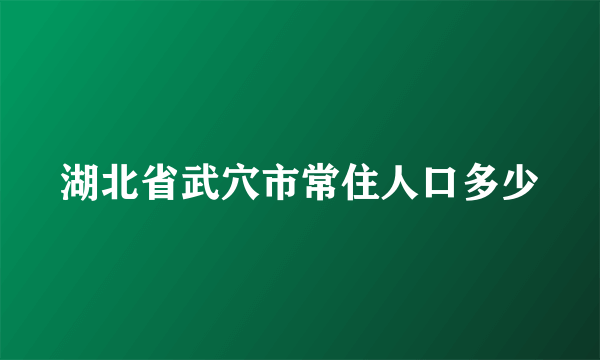 湖北省武穴市常住人口多少